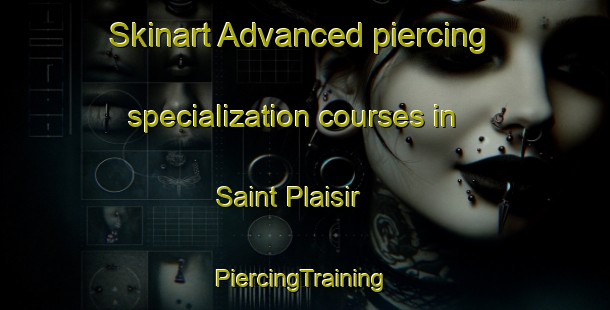 Skinart Advanced piercing specialization courses in Saint Plaisir

PiercingTraining